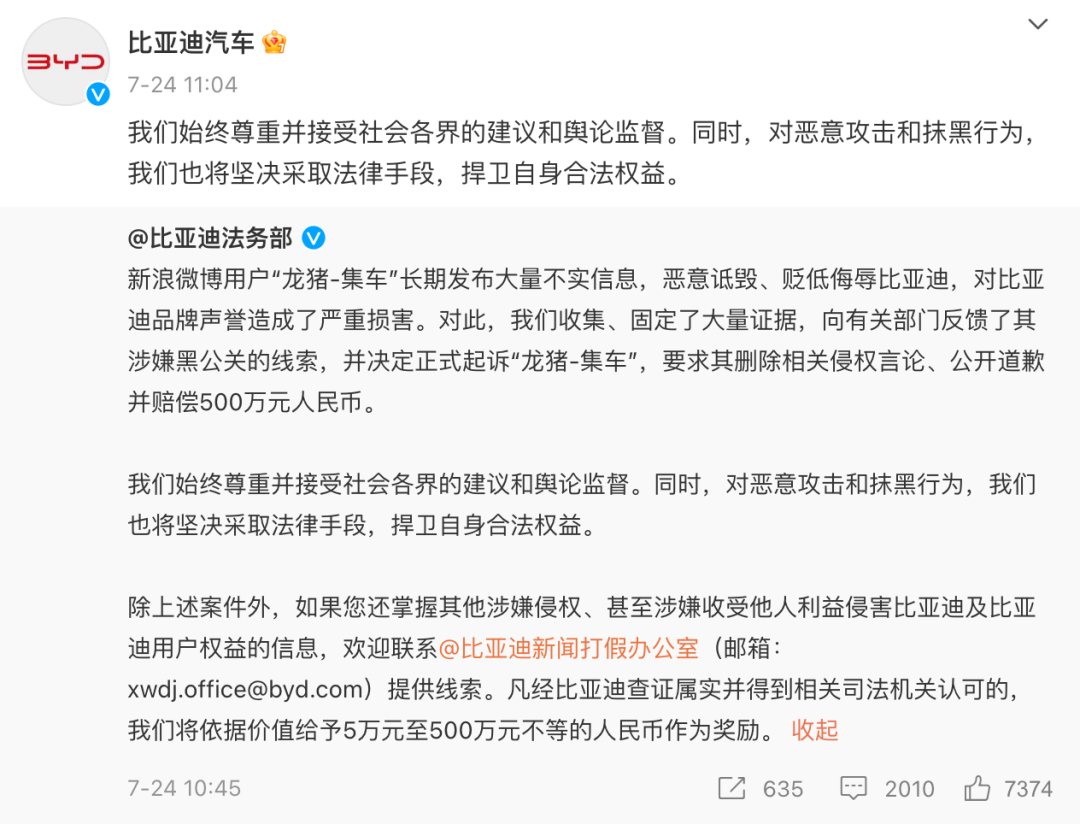 BYD

比亚迪汽车

7-24 11:04

我们始终尊重并接受社会各界的建议和舆论监督。同时，对恶意攻击和抹黑行为，我们也将坚决采取法律手段，捍卫自身合法权益。

@比亚迪法务部

新浪微博用户“龙猪-集车”长期发布大量不实信息，恶意诋毁、贬低侮辱比亚迪，对比亚迪品牌声誉造成了严重损害。对此，我们收集、固定了大量证据，向有关部门反馈了其涉嫌黑公关的线索，并决定正式起诉“龙猪-集车”，要求其删除相关侵权言论、公开道歉并赔偿500万元人民币。

我们始终尊重并接受社会各界的建议和舆论监督。同时，对恶意攻击和抹黑行为，我们也将坚决采取法律手段，捍卫自身合法权益。

除上述案件外，如果您还掌握其他涉嫌侵权、甚至涉嫌收受他人利益侵害比亚迪及比亚迪用户权益的信息，欢迎联系@比亚迪新闻打假办公室（邮箱：xwdj.office@byd.com）提供线索。凡经比亚迪查证属实并得到相关司法机关认可的，我们将依据价值给予5万元至500万元不等的人民币作为奖励。 收起

7-24 10:45

635 2010 7374